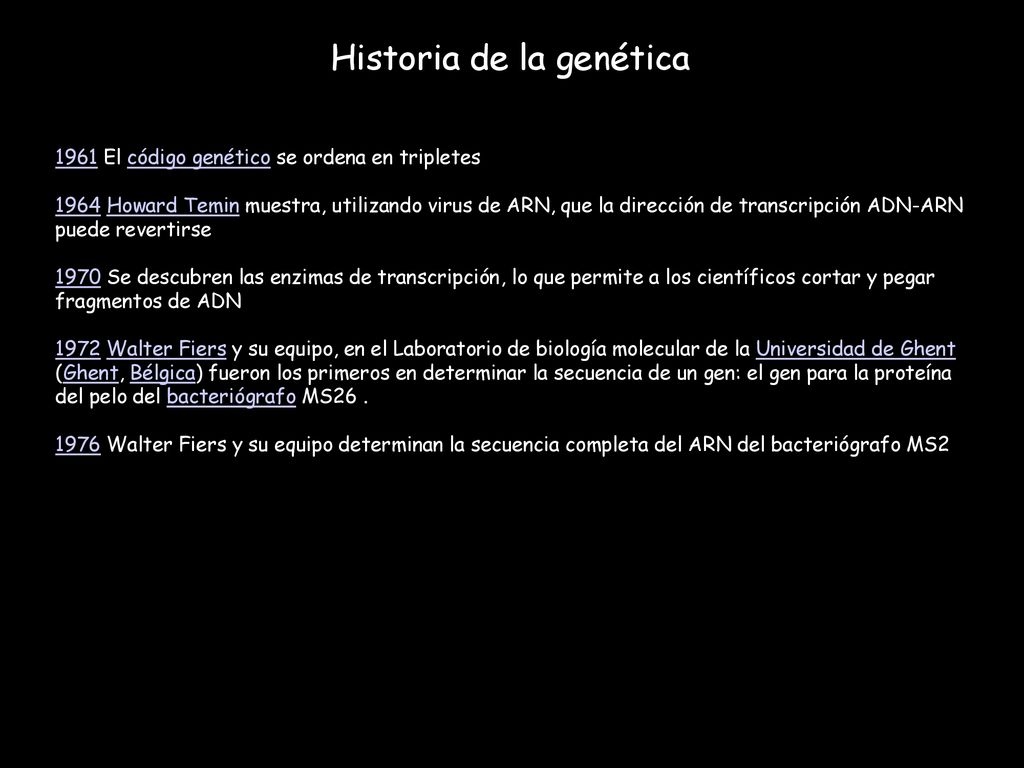 Historia de la genética

1961 El código genético se ordena en tripletes

1964 Howard Temin muestra, utilizando virus de ARN, que la dirección de transcripción ADN-ARN puede revertirse

1970 Se descubren las enzimas de transcripción, lo que permite a los científicos cortar y pegar fragmentos de ADN

1972 Walter Fiers y su equipo, en el Laboratorio de biología molecular de la Universidad de Ghent (Ghent, Bélgica) fueron los primeros en determinar la secuencia de un gen: el gen para la proteína del pelo del bacteriógrafo MS26 .

1976 Walter Fiers y su equipo determinan la secuencia completa del ARN del bacteriógrafo MS2